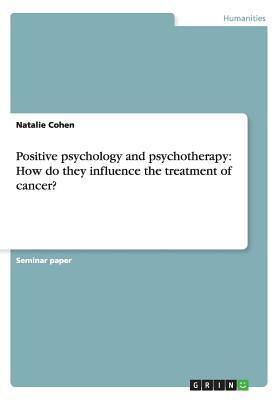 Humanities

Natalie Cohen

Positive psychology and psychotherapy: How do they influence the treatment of cancer?

Seminar paper

GRIN